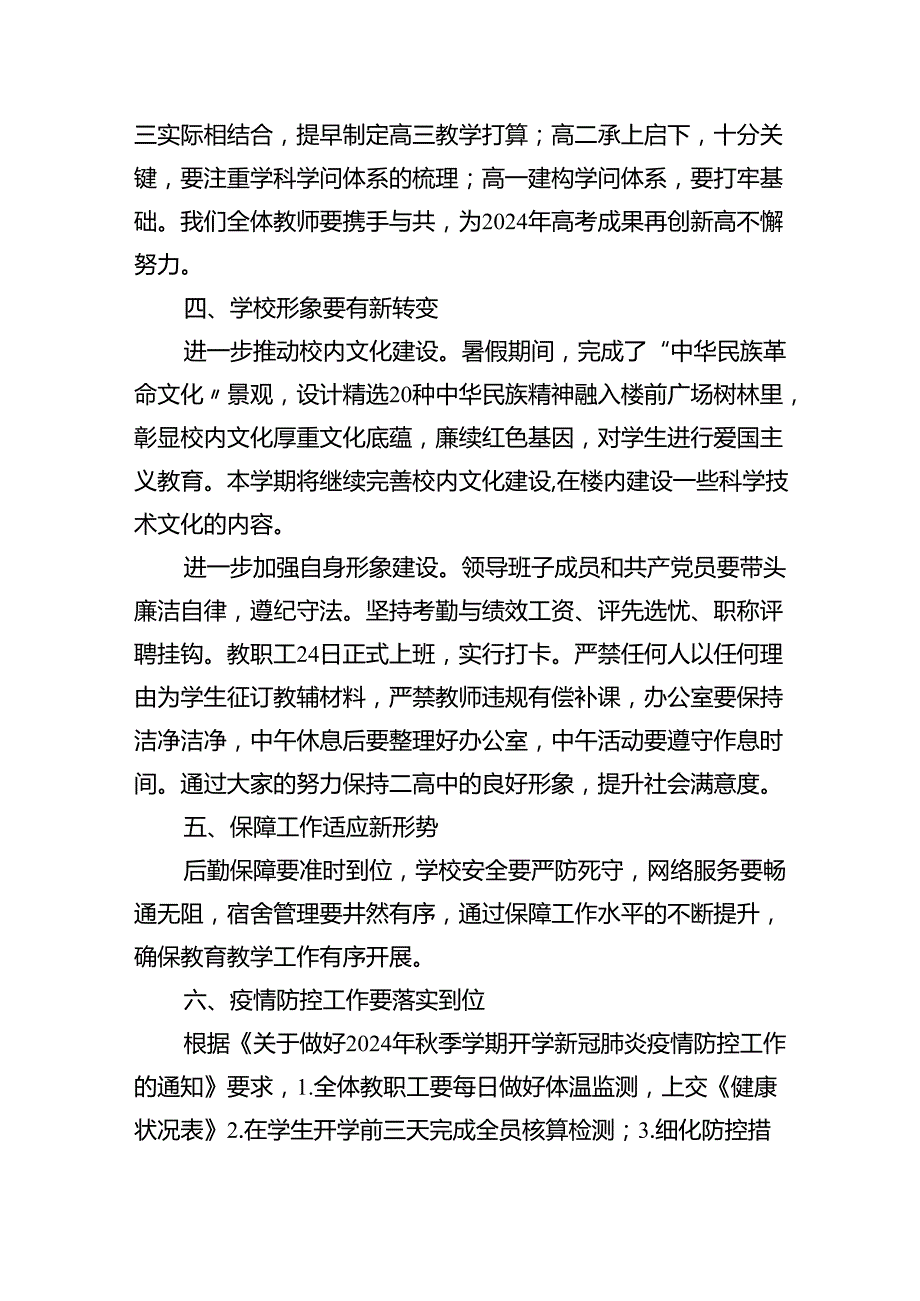 三实际相结合，提早制定高三教学打算；高二承上启下，十分关键，要注重学科学问体系的梳理；高一建构学问体系，要打牢基础。我们全体教师要携手与共，为2024年高考成果再创新高不懈努力。

四、学校形象要有新转变

进一步推动校内文化建设。暑假期间，完成了“中华民族革命文化〃景观，设计精选20种中华民族精神融入楼前广场树林里，彰显校内文化厚重文化底蕴，廉续红色基因，对学生进行爱国主义教育。本学期将继续完善校内文化建设,在楼内建设一些科学技术文化的内容。

进一步加强自身形象建设。领导班子成员和共产党员要带头廉洁自律，遵纪守法。坚持考勤与绩效工资、评先选优、职称评聘挂钩。教职工24日正式上班，实行打卡。严禁任何人以任何理由为学生征订教辅材料，严禁教师违规有偿补课，办公室要保持洁净洁净，中午休息后要整理好办公室，中午活动要遵守作息时间。通过大家的努力保持二高中的良好形象，提升社会满意度。

五、保障工作适应新形势

后勤保障要准时到位，学校安全要严防死守，网络服务要畅通无阻，宿舍管理要井然有序，通过保障工作水平的不断提升，确保教育教学工作有序开展。

六、疫情防控工作要落实到位

根据《关于做好2024年秋季学期开学新冠肺炎疫情防控工作的通知》要求，1.全体教职工要每日做好体温监测，上交《健康状况表》2.在学生开学前三天完成全员核算检测；3.细化防控措